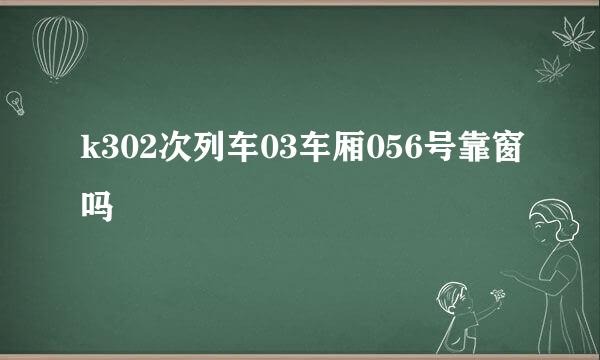 k302次列车03车厢056号靠窗吗